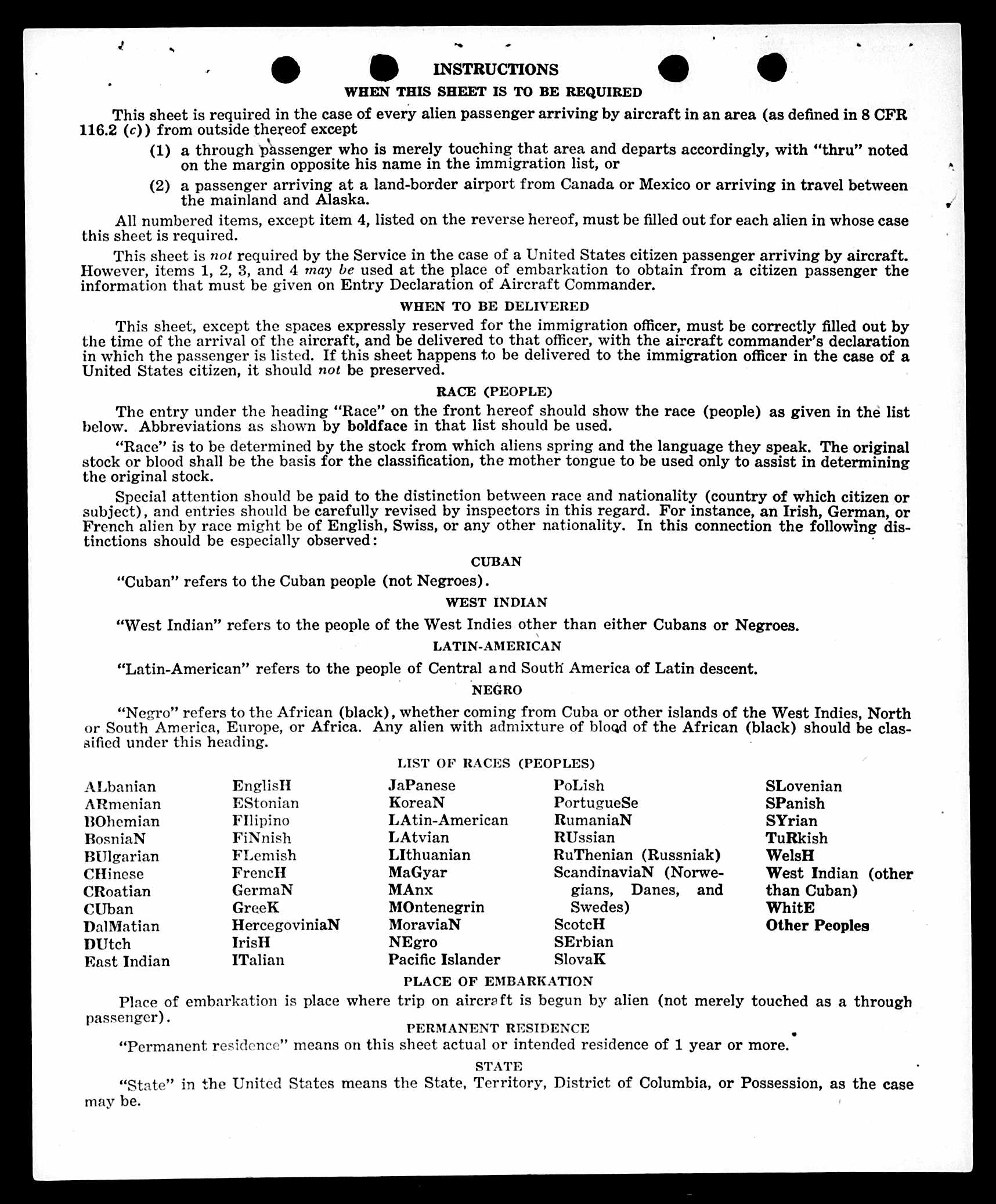 INSTRUCTIONS

WHEN THIS SHEET IS TO BE REQUIRED

This sheet is required in the case of every alien passenger arriving by aircraft in an area (as defined in 8 CFR 116.2 (c)) from outside thereof except

(1) a through passenger who is merely touching that area and departs accordingly, with "thru" noted on the margin opposite his name in the immigration list, or

(2) a passenger arriving at a land-border airport from Canada or Mexico or arriving in travel between the mainland and Alaska.

All numbered items, except item 4, listed on the reverse hereof, must be filled out for each alien in whose case this sheet is required.

This sheet is not required by the Service in the case of a United States citizen passenger arriving by aircraft. However, items 1, 2, 3, and 4 may be used at the place of embarkation to obtain from a citizen passenger the information that must be given on Entry Declaration of Aircraft Commander.

WHEN TO BE DELIVERED

This sheet, except the spaces expressly reserved for the immigration officer, must be correctly filled out by the time of the arrival of the aircraft, and be delivered to that officer, with the aircraft commander's declaration in which the passenger is listed. If this sheet happens to be delivered to the immigration officer in the case of a United States citizen, it should not be preserved.

RACE (PEOPLE)

The entry under the heading "Race" on the front hereof should show the race (people) as given in the list below. Abbreviations as shown by boldface in that list should be used.

"Race" is to be determined by the stock from which aliens spring and the language they speak. The original stock or blood shall be the basis for the classification, the mother tongue to be used only to assist in determining the original stock.

Special attention should be paid to the distinction between race and nationality (country of which citizen or subject), and entries should be carefully revised by inspectors in this regard. For instance, an Irish, German, or French alien by race might be of English, Swiss, or any other nationality. In this connection the following distinctions should be especially observed:

CUBAN

"Cuban" refers to the Cuban people (not Negroes).

WEST INDIAN

"West Indian" refers to the people of the West Indies other than either Cubans or Negroes.

LATIN-AMERICAN

"Latin-American" refers to the people of Central and South America of Latin descent.

NEGRO

"Negro" refers to the African (black), whether coming from Cuba or other islands of the West Indies, North or South America, Europe, or Africa. Any alien with admixture of blood of the African (black) should be classified under this heading.

LIST OF RACES (PEOPLES)

ALbanian
ARmenian
BOhemian
BosniaN
BUlgarian
CHinese
CRoatian
CUban
DalMatian
DUtch
East Indian

EnglisH
EStonian
FIlipino
FiNnish
FLemish
FrencH
GermaN
GreeK
HercegoviniaN
IrisH
ITalian

JaPanese
KoreaN
LAtin-American
LAtvian
LIthuanian
MaGyar
MAnx
MOntenegrin
MoraviaN
NEgro
Pacific Islander

PoLish
PortugueSe
RumaniaN
RUssian
RuThenian (Russniak)
ScandinaviaN (Norwegians, Danes, and Swedes)
ScotcH
SErbian
SlovaK

SLovenian
SPanish
SYrian
TuRkish
WelsH
West Indian (other than Cuban)
WhitE
Other Peoples

PLACE OF EMBARKATION

Place of embarkation is place where trip on aircraft is begun by alien (not merely touched as a through passenger).

PERMANENT RESIDENCE

"Permanent residence" means on this sheet actual or intended residence of 1 year or more.

STATE

"State" in the United States means the State, Territory, District of Columbia, or Possession, as the case may be.